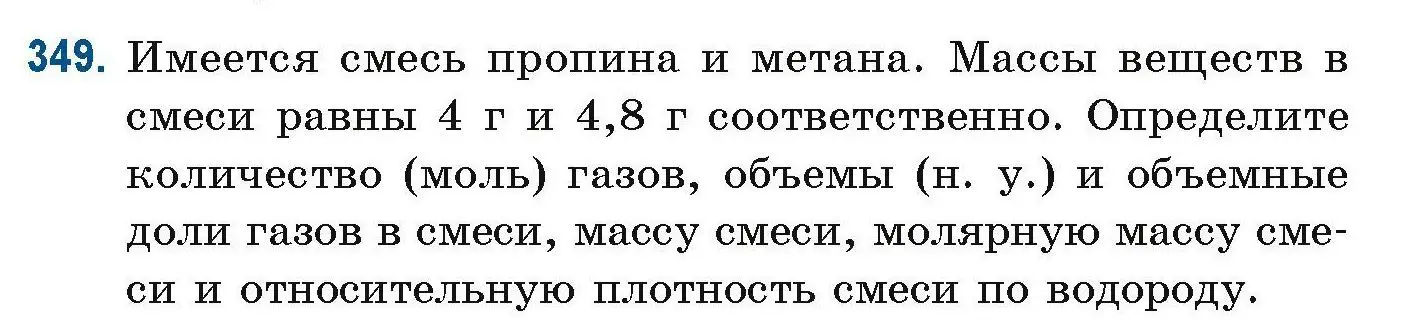 349. Имеется смесь пропина и метана. Массы веществ в смеси равны 4 г и 4,8 г соответственно. Определите количество (моль) газов, объемы (н. у.) и объемные доли газов в смеси, массу смеси, молярную массу смеси и относительную плотность смеси по водороду.